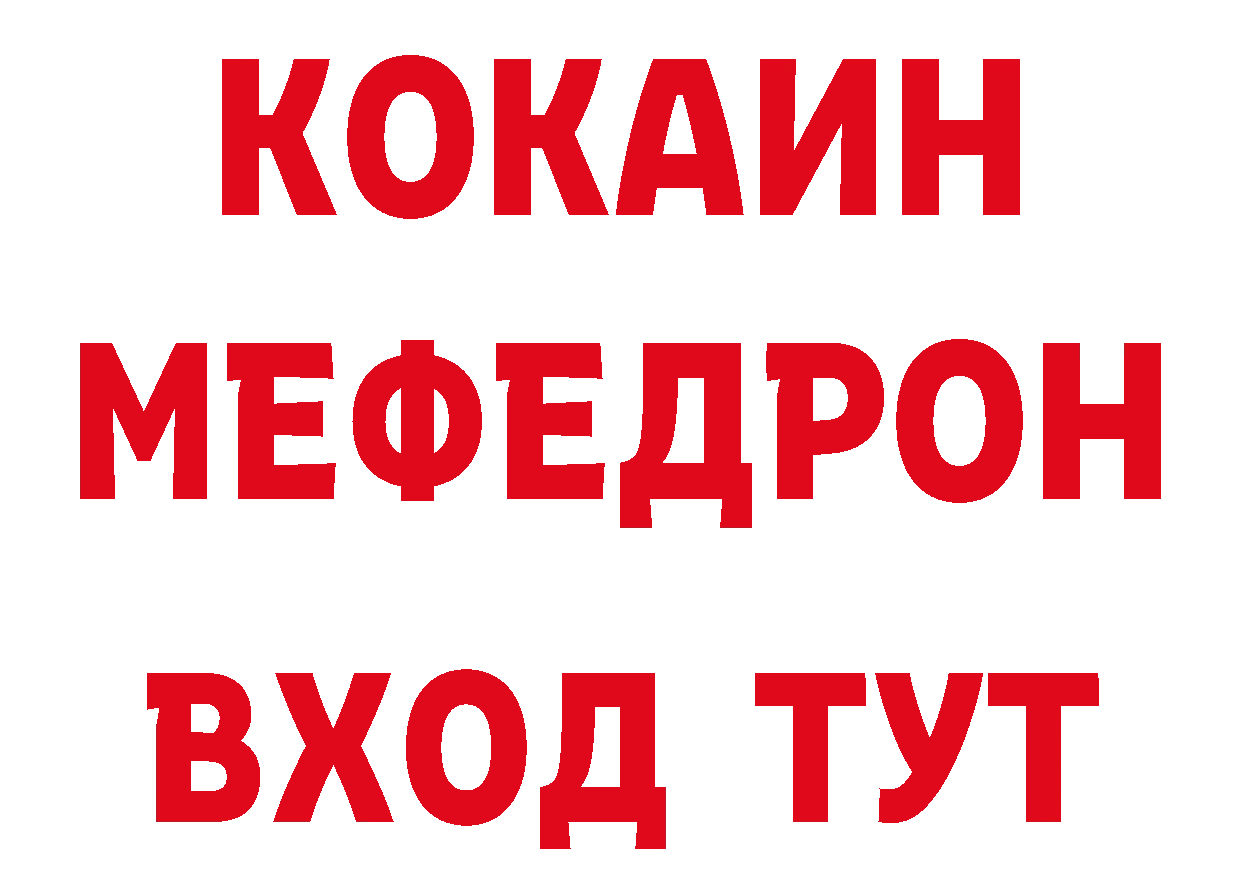 КОКАИН
МЕФЕДРОН
ВХОД ТУТ